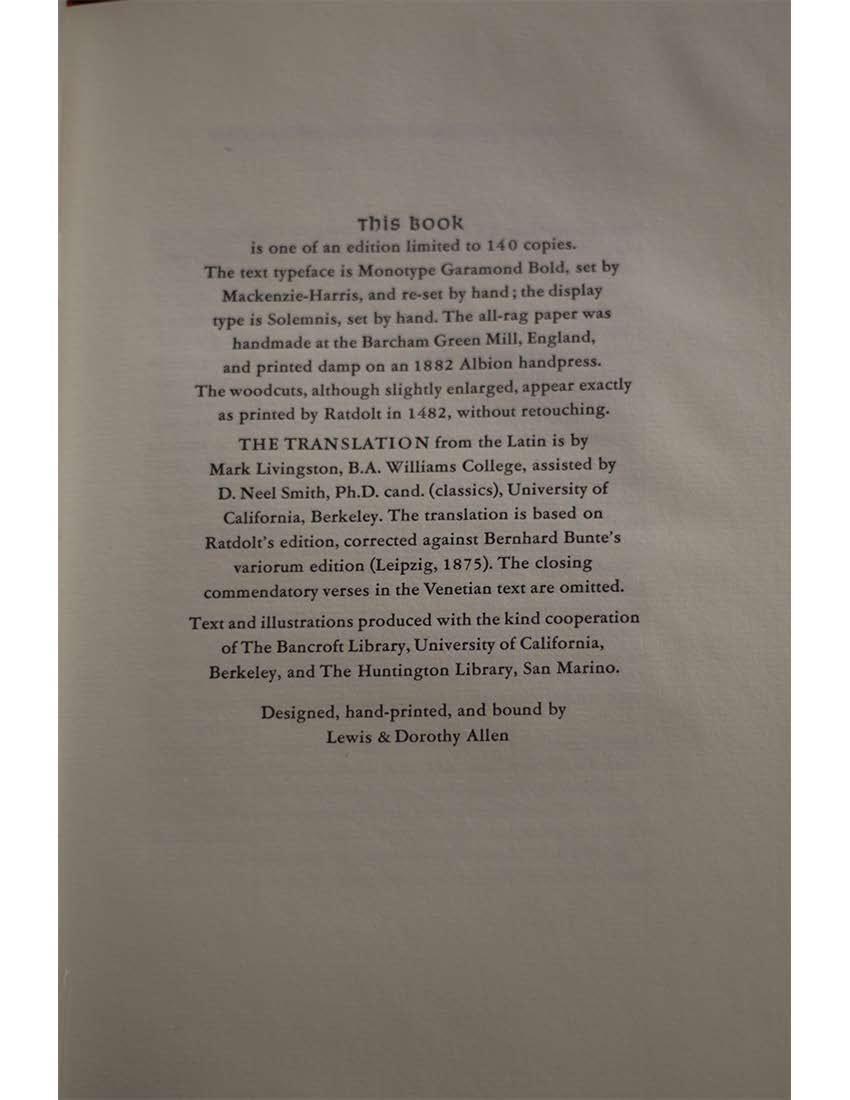 This Book
is one of an edition limited to 140 copies. The text typeface is Monotype Garamond Bold, set by Mackenzie-Harris, and re-set by hand; the display type is Solemnis, set by hand. The all-rag paper was handmade at the Barcham Green Mill, England, and printed damp on an 1882 Albion handpress. The woodcuts, although slightly enlarged, appear exactly as printed by Ratdolt in 1482, without retouching.

THE TRANSLATION from the Latin is by Mark Livingston, B.A. Williams College, assisted by D. Neel Smith, Ph.D. cand. (classics), University of California, Berkeley. The translation is based on Ratdolt's edition, corrected against Bernhard Bunte's variorum edition (Leipzig, 1875). The closing commendatory verses in the Venetian text are omitted.

Text and illustrations produced with the kind cooperation of The Bancroft Library, University of California, Berkeley, and The Huntington Library, San Marino.

Designed, hand-printed, and bound by
Lewis & Dorothy Allen